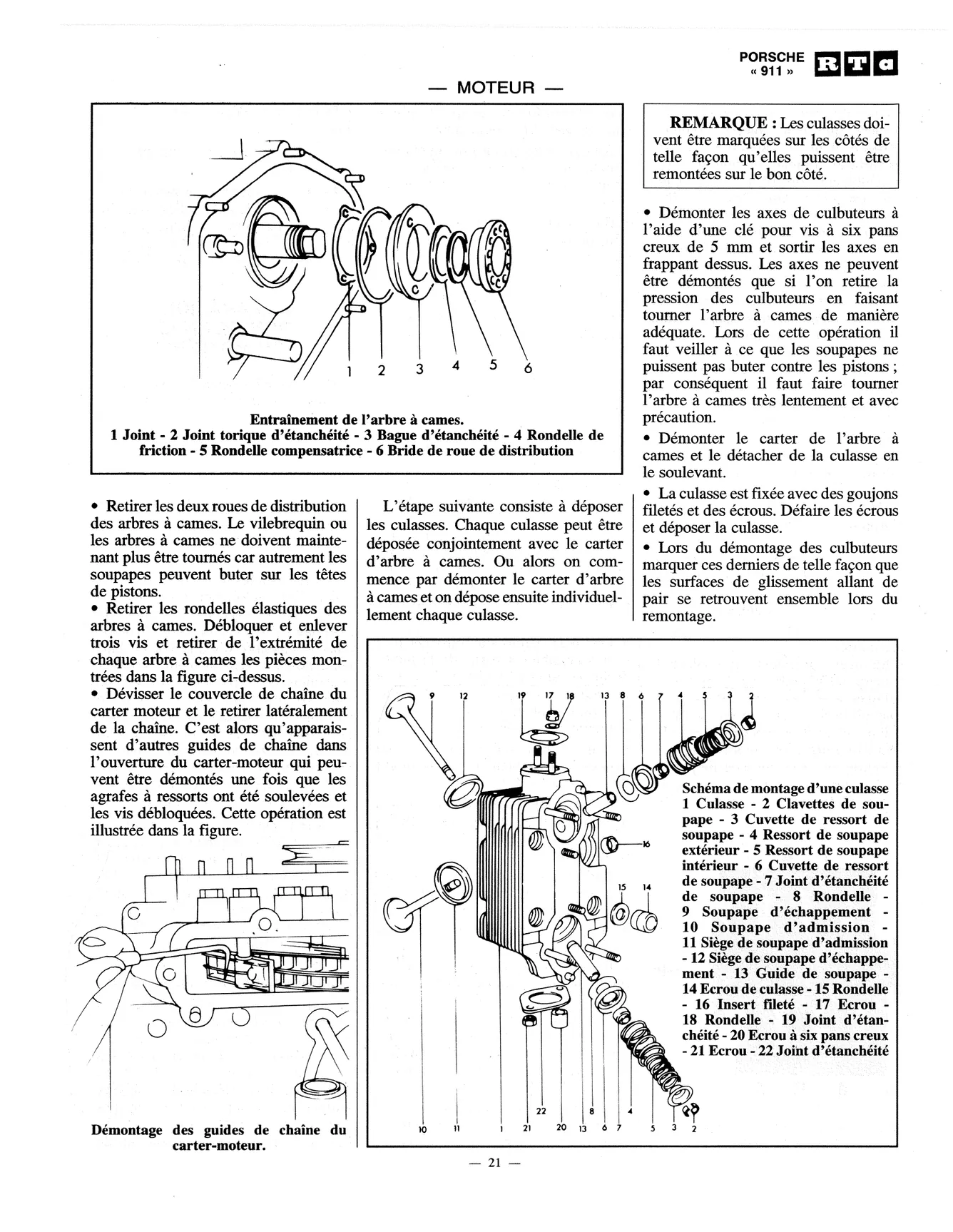 PORSCHE
« 911 »
RTa

— MOTEUR —

1 2 3 4 5 6

Entraînement de l'arbre à cames.
1 Joint - 2 Joint torique d'étanchéité - 3 Bague d'étanchéité - 4 Rondelle de friction - 5 Rondelle compensatrice - 6 Bride de roue de distribution

• Retirer les deux roues de distribution des arbres à cames. Le vilebrequin ou les arbres à cames ne doivent maintenant plus être tournés car autrement les soupapes peuvent buter sur les têtes de pistons.
• Retirer les rondelles élastiques des arbres à cames. Débloquer et enlever trois vis et retirer de l'extrémité de chaque arbre à cames les pièces montrées dans la figure ci-dessus.
• Dévisser le couvercle de chaîne du carter moteur et le retirer latéralement de la chaîne. C'est alors qu'apparaissent d'autres guides de chaîne dans l'ouverture du carter-moteur qui peuvent être démontés une fois que les agrafes à ressorts ont été soulevées et les vis débloquées. Cette opération est illustrée dans la figure.

Démontage des guides de chaîne du carter-moteur.

L'étape suivante consiste à déposer les culasses. Chaque culasse peut être déposée conjointement avec le carter d'arbre à cames. Ou alors on commence par démonter le carter d'arbre à cames et on dépose ensuite individuellement chaque culasse.

REMARQUE : Les culasses doivent être marquées sur les côtés de telle façon qu'elles puissent être remontées sur le bon côté.

• Démonter les axes de culbuteurs à l'aide d'une clé pour vis à six pans creux de 5 mm et sortir les axes en frappant dessus. Les axes ne peuvent être démontés que si l'on retire la pression des culbuteurs en faisant tourner l'arbre à cames de manière adéquate. Lors de cette opération il faut veiller à ce que les soupapes ne puissent pas buter contre les pistons ; par conséquent il faut faire tourner l'arbre à cames très lentement et avec précaution.
• Démonter le carter de l'arbre à cames et le détacher de la culasse en le soulevant.
• La culasse est fixée avec des goujons filetés et des écrous. Défaire les écrous et déposer la culasse.
• Lors du démontage des culbuteurs marquer ces derniers de telle façon que les surfaces de glissement allant de pair se retrouvent ensemble lors du remontage.

9 12 19 17 18 13 8 6 7 4 5 3 2
16
15 14
22 8 4
10 11 1 21 20 13 6 7 5 3 2

Schéma de montage d'une culasse
1 Culasse - 2 Clavettes de soupape - 3 Cuvette de ressort de soupape - 4 Ressort de soupape extérieur - 5 Ressort de soupape intérieur - 6 Cuvette de ressort de soupape - 7 Joint d'étanchéité de soupape - 8 Rondelle - 9 Soupape d'échappement - 10 Soupape d'admission - 11 Siège de soupape d'admission - 12 Siège de soupape d'échappement - 13 Guide de soupape - 14 Ecrou de culasse - 15 Rondelle - 16 Insert fileté - 17 Ecrou - 18 Rondelle - 19 Joint d'étanchéité - 20 Ecrou à six pans creux - 21 Ecrou - 22 Joint d'étanchéité

— 21 —